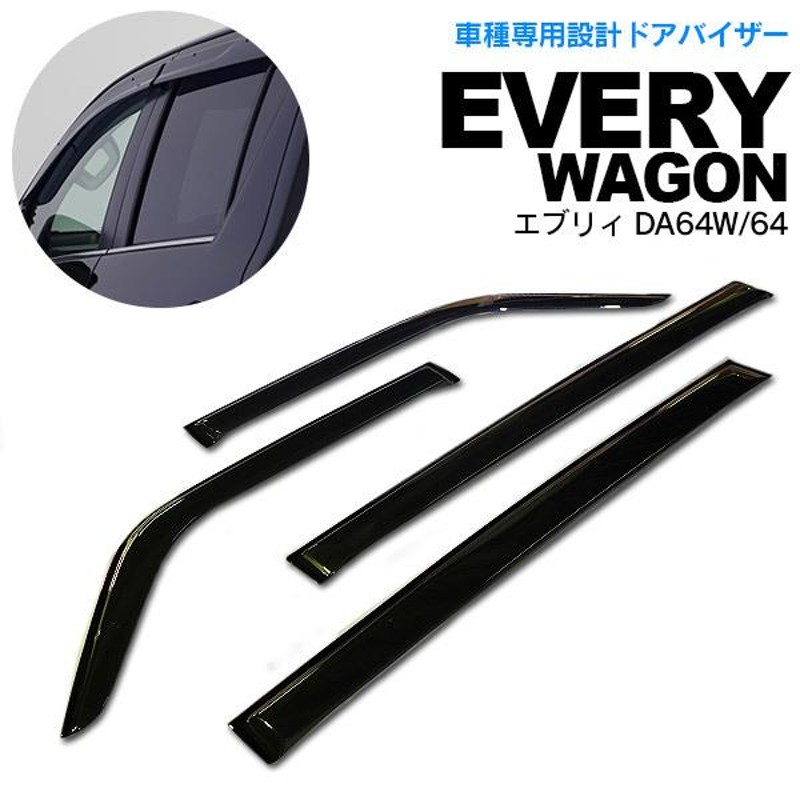 車種専用設計ドアバイザー

EVERY
WAGON
エブリィ DA64W/64